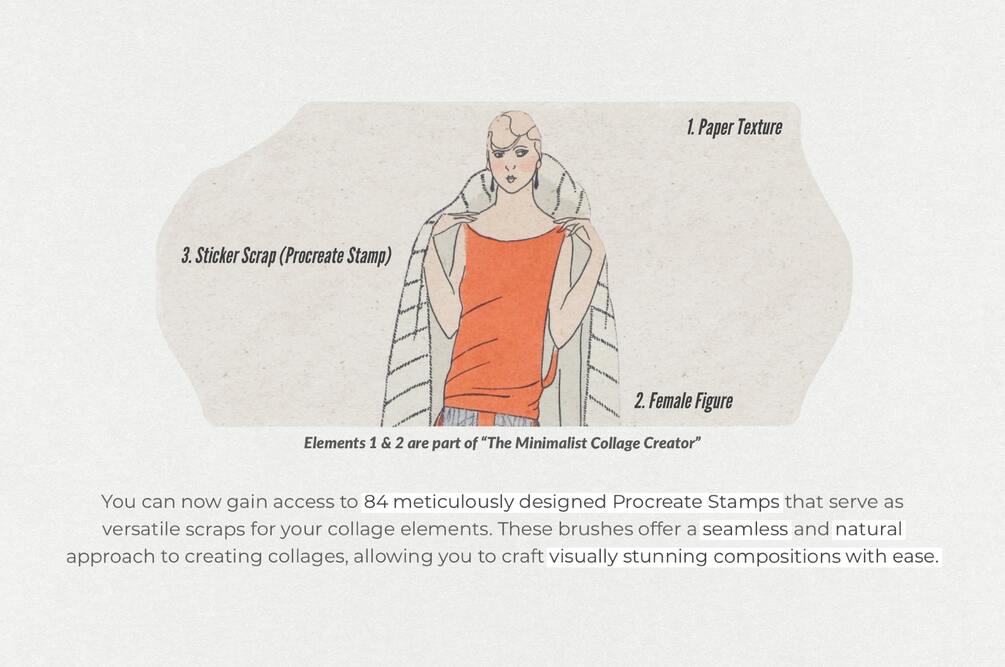 1. Paper Texture

3. Sticker Scrap (Procreate Stamp)

2. Female Figure

Elements 1 & 2 are part of "The Minimalist Collage Creator"

You can now gain access to 84 meticulously designed Procreate Stamps that serve as versatile scraps for your collage elements. These brushes offer a seamless and natural approach to creating collages, allowing you to craft visually stunning compositions with ease.